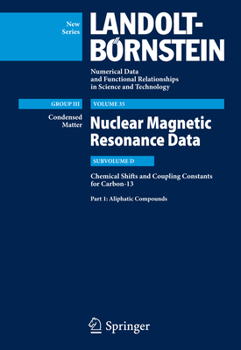 New Series

LANDOLT-BÖRNSTEIN

Numerical Data and Functional Relationships in Science and Technology

GROUP III

Condensed Matter

VOLUME 35

Nuclear Magnetic Resonance Data

SUBVOLUME D

Chemical Shifts and Coupling Constants for Carbon-13

Part 1: Aliphatic Compounds

Springer